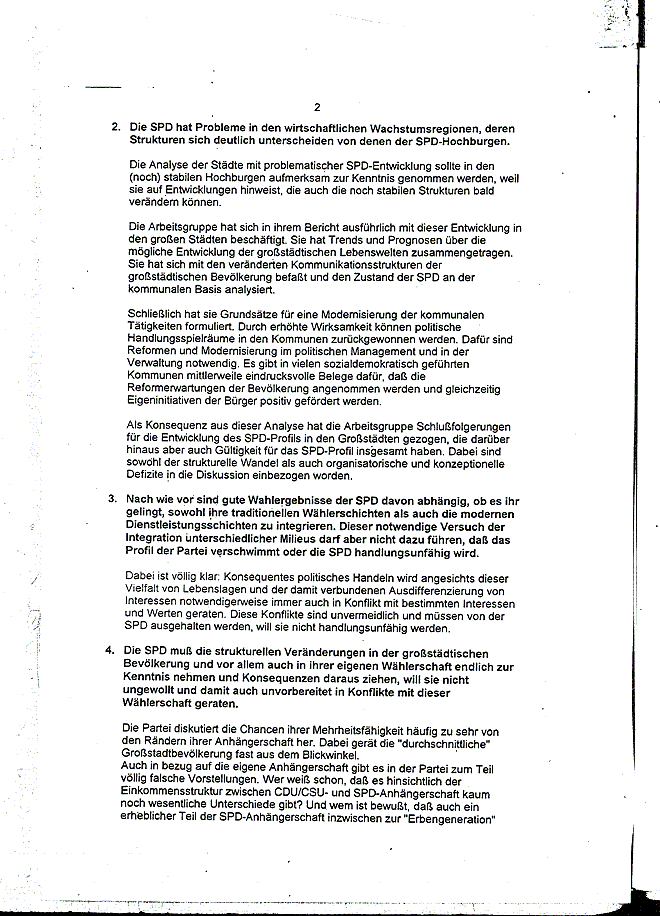 2

2. Die SPD hat Probleme in den wirtschaftlichen Wachstumsregionen, deren Strukturen sich deutlich unterscheiden von denen der SPD-Hochburgen.

Die Analyse der Städte mit problematischer SPD-Entwicklung sollte in den (noch) stabilen Hochburgen aufmerksam zur Kenntnis genommen werden, weil sie auf Entwicklungen hinweist, die auch die noch stabilen Strukturen bald verändern können.

Die Arbeitsgruppe hat sich in ihrem Bericht ausführlich mit dieser Entwicklung in den großen Städten beschäftigt. Sie hat Trends und Prognosen über die mögliche Entwicklung der großstädtischen Lebenswelten zusammengetragen. Sie hat sich mit den veränderten Kommunikationsstrukturen der großstädtischen Bevölkerung befaßt und den Zustand der SPD an der kommunalen Basis analysiert.

Schließlich hat sie Grundsätze für eine Modernisierung der kommunalen Tätigkeiten formuliert. Durch erhöhte Wirksamkeit können politische Handlungsspielräume in den Kommunen zurückgewonnen werden. Dafür sind Reformen und Modernisierung im politischen Management und in der Verwaltung notwendig. Es gibt in vielen sozialdemokratisch geführten Kommunen mittlerweile eindrucksvolle Belege dafür, daß die Reformerwartungen der Bevölkerung angenommen werden und gleichzeitig Eigeninitiativen der Bürger positiv gefördert werden.

Als Konsequenz aus dieser Analyse hat die Arbeitsgruppe Schlußfolgerungen für die Entwicklung des SPD-Profils in den Großstädten gezogen, die darüber hinaus aber auch Gültigkeit für das SPD-Profil insgesamt haben. Dabei sind sowohl der strukturelle Wandel als auch organisatorische und konzeptionelle Defizite in die Diskussion einbezogen worden.

3. Nach wie vor sind gute Wahlergebnisse der SPD davon abhängig, ob es ihr gelingt, sowohl ihre traditionellen Wählerschichten als auch die modernen Dienstleistungsschichten zu integrieren. Dieser notwendige Versuch der Integration unterschiedlicher Milieus darf aber nicht dazu führen, daß das Profil der Partei verschwimmt oder die SPD handlungsunfähig wird.

Dabei ist völlig klar: Konsequentes politisches Handeln wird angesichts dieser Vielfalt von Lebenslagen und der damit verbundenen Ausdifferenzierung von Interessen notwendigerweise immer auch in Konflikt mit bestimmten Interessen und Werten geraten. Diese Konflikte sind unvermeidlich und müssen von der SPD ausgehalten werden, will sie nicht handlungsunfähig werden.

4. Die SPD muß die strukturellen Veränderungen in der großstädtischen Bevölkerung und vor allem auch in ihrer eigenen Wählerschaft endlich zur Kenntnis nehmen und Konsequenzen daraus ziehen, will sie nicht ungewollt und damit auch unvorbereitet in Konflikte mit dieser Wählerschaft geraten.

Die Partei diskutiert die Chancen ihrer Mehrheitsfähigkeit häufig zu sehr von den Rändern ihrer Anhängerschaft her. Dabei gerät die "durchschnittliche" Großstadtbevölkerung fast aus dem Blickwinkel.
Auch in bezug auf die eigene Anhängerschaft gibt es in der Partei zum Teil völlig falsche Vorstellungen. Wer weiß schon, daß es hinsichtlich der Einkommensstruktur zwischen CDU/CSU- und SPD-Anhängerschaft kaum noch wesentliche Unterschiede gibt? Und wem ist bewußt, daß auch ein erheblicher Teil der SPD-Anhängerschaft inzwischen zur "Erbengeneration"